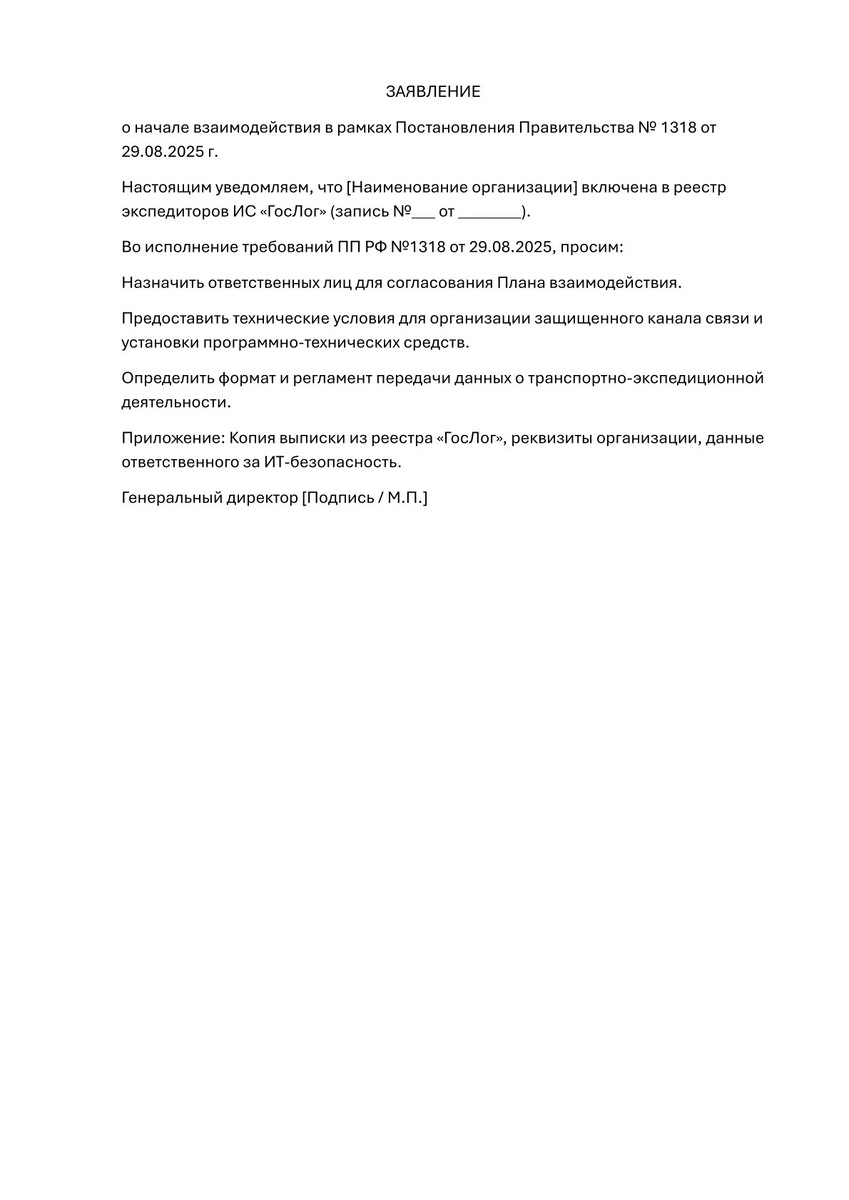 ЗАЯВЛЕНИЕ

о начале взаимодействия в рамках Постановления Правительства № 1318 от 29.08.2025 г.

Настоящим уведомляем, что [Наименование организации] включена в реестр экспедиторов ИС «ГосЛог» (запись №___ от ________).

Во исполнение требований ПП РФ №1318 от 29.08.2025, просим:

Назначить ответственных лиц для согласования Плана взаимодействия.

Предоставить технические условия для организации защищенного канала связи и установки программно-технических средств.

Определить формат и регламент передачи данных о транспортно-экспедиционной деятельности.

Приложение: Копия выписки из реестра «ГосЛог», реквизиты организации, данные ответственного за ИТ-безопасность.

Генеральный директор [Подпись / М.П.]